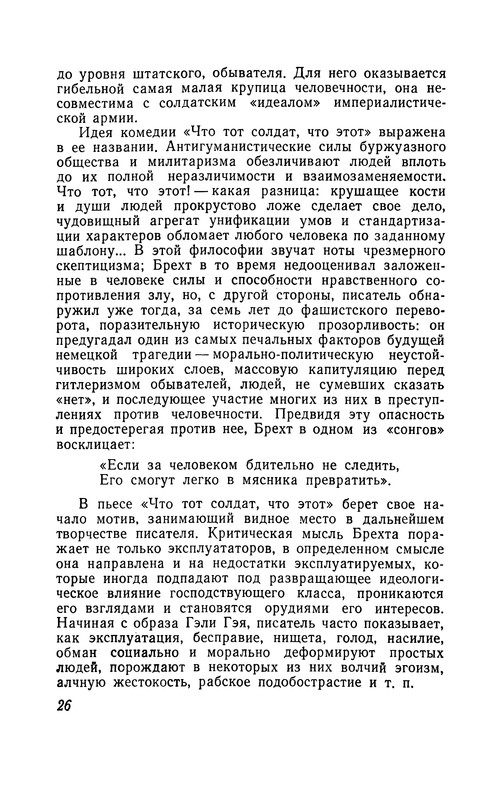 до уровня штатского, обывателя. Для него оказывается гибельной самая малая крупица человечности, она несовместима с солдатским «идеалом» империалистической армии.

Идея комедии «Что тот солдат, что этот» выражена в ее названии. Антигуманистические силы буржуазного общества и милитаризма обезличивают людей вплоть до их полной неразличимости и взаимозаменяемости. Что тот, что этот! — какая разница: крушащее кости и души людей прокрустово ложе сделает свое дело, чудовищный агрегат унификации умов и стандартизации характеров обломает любого человека по заданному шаблону... В этой философии звучат ноты чрезмерного скептицизма; Брехт в то время недооценивал заложенные в человеке силы и способности нравственного сопротивления злу, но, с другой стороны, писатель обнаружил уже тогда, за семь лет до фашистского переворота, поразительную историческую прозорливость: он предугадал один из самых печальных факторов будущей немецкой трагедии — морально-политическую неустойчивость широких слоев, массовую капитуляцию перед гитлеризмом обывателей, людей, не сумевших сказать «нет», и последующее участие многих из них в преступлениях против человечности. Предвидя эту опасность и предостерегая против нее, Брехт в одном из «сонгов» восклицает:

«Если за человеком бдительно не следить,
Его смогут легко в мясника превратить».

В пьесе «Что тот солдат, что этот» берет свое начало мотив, занимающий видное место в дальнейшем творчестве писателя. Критическая мысль Брехта поражает не только эксплуататоров, в определенном смысле она направлена и на недостатки эксплуатируемых, которые иногда подпадают под развращающее идеологическое влияние господствующего класса, проникаются его взглядами и становятся орудиями его интересов. Начиная с образа Гэли Гэя, писатель часто показывает, как эксплуатация, бесправие, нищета, голод, насилие, обман социально и морально деформируют простых людей, порождают в некоторых из них волчий эгоизм, алчную жестокость, рабское подобострастие и т. п.

26